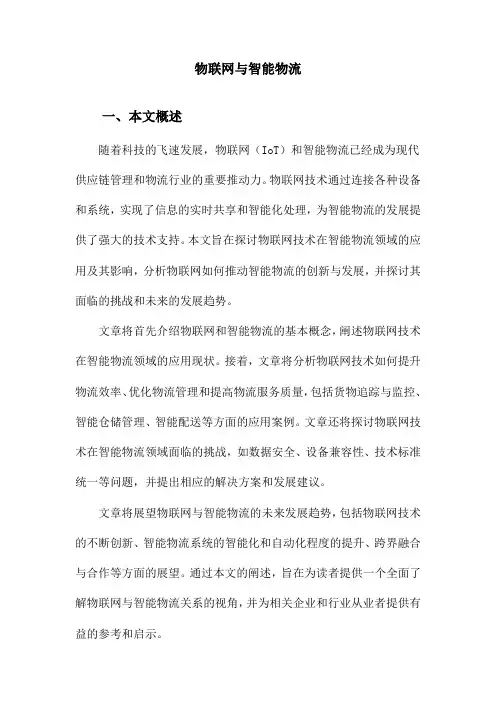 物联网与智能物流

一、本文概述

随着科技的飞速发展，物联网（IoT）和智能物流已经成为现代供应链管理和物流行业的重要推动力。物联网技术通过连接各种设备和系统，实现了信息的实时共享和智能化处理，为智能物流的发展提供了强大的技术支持。本文旨在探讨物联网技术在智能物流领域的应用及其影响，分析物联网如何推动智能物流的创新与发展，并探讨其面临的挑战和未来的发展趋势。

文章将首先介绍物联网和智能物流的基本概念，阐述物联网技术在智能物流领域的应用现状。接着，文章将分析物联网技术如何提升物流效率、优化物流管理和提高物流服务质量，包括货物追踪与监控、智能仓储管理、智能配送等方面的应用案例。文章还将探讨物联网技术在智能物流领域面临的挑战，如数据安全、设备兼容性、技术标准统一等问题，并提出相应的解决方案和发展建议。

文章将展望物联网与智能物流的未来发展趋势，包括物联网技术的不断创新、智能物流系统的智能化和自动化程度的提升、跨界融合与合作等方面的展望。通过本文的阐述，旨在为读者提供一个全面了解物联网与智能物流关系的视角，并为相关企业和行业从业者提供有益的参考和启示。